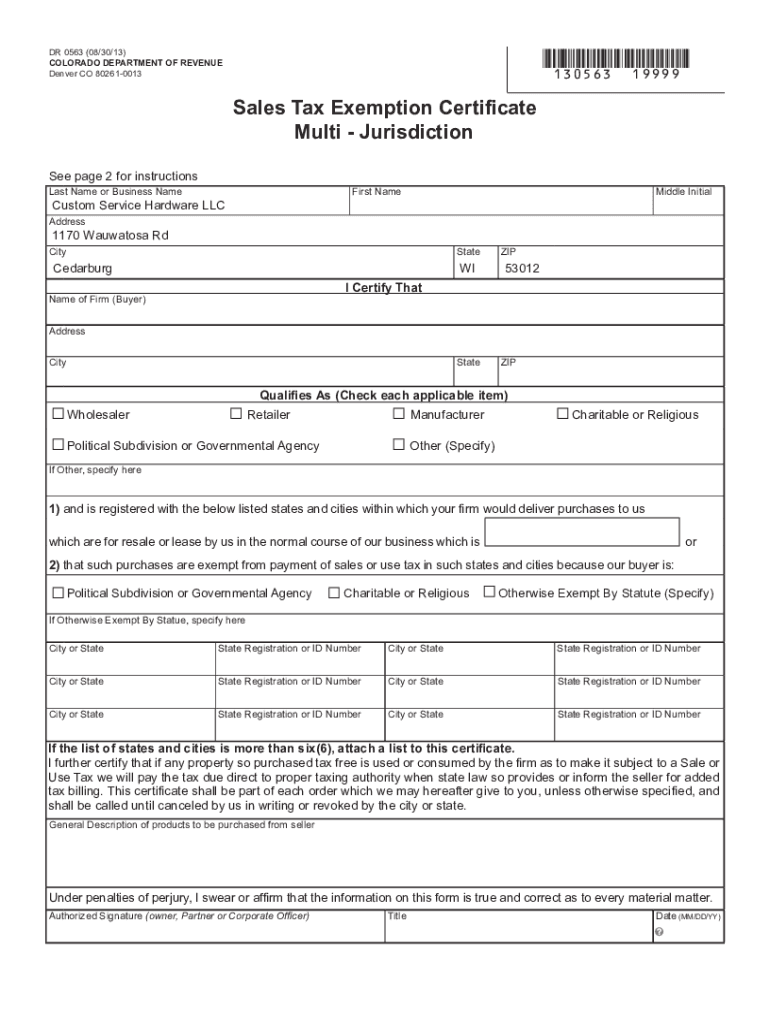 DR 0563 (08/30/13)
COLORADO DEPARTMENT OF REVENUE
Denver CO 80261-0013

130563 19999

Sales Tax Exemption Certificate
Multi - Jurisdiction

See page 2 for instructions

Last Name or Business Name
Custom Service Hardware LLC

First Name

Middle Initial

Address
1170 Wauwatosa Rd

City
Cedarburg

State
WI

ZIP
53012

I Certify That

Name of Firm (Buyer)

Address

City

State

ZIP

Qualifies As (Check each applicable item)

☐ Wholesaler ☐ Retailer ☐ Manufacturer ☐ Charitable or Religious

☐ Political Subdivision or Governmental Agency ☐ Other (Specify)

If Other, specify here

1) and is registered with the below listed states and cities within which your firm would deliver purchases to us

which are for resale or lease by us in the normal course of our business which is or

2) that such purchases are exempt from payment of sales or use tax in such states and cities because our buyer is:

☐ Political Subdivision or Governmental Agency ☐ Charitable or Religious ☐ Otherwise Exempt By Statute (Specify)

If Otherwise Exempt By Statue, specify here

| City or State | State Registration or ID Number | City or State | State Registration or ID Number |
|---|---|---|---|
| City or State | State Registration or ID Number | City or State | State Registration or ID Number |
| City or State | State Registration or ID Number | City or State | State Registration or ID Number |

If the list of states and cities is more than six(6), attach a list to this certificate.
I further certify that if any property so purchased tax free is used or consumed by the firm as to make it subject to a Sale or Use Tax we will pay the tax due direct to proper taxing authority when state law so provides or inform the seller for added tax billing. This certificate shall be part of each order which we may hereafter give to you, unless otherwise specified, and shall be called until canceled by us in writing or revoked by the city or state.

General Description of products to be purchased from seller

Under penalties of perjury, I swear or affirm that the information on this form is true and correct as to every material matter.

Authorized Signature (owner, Partner or Corporate Officer)

Title

Date (MM/DD/YY)